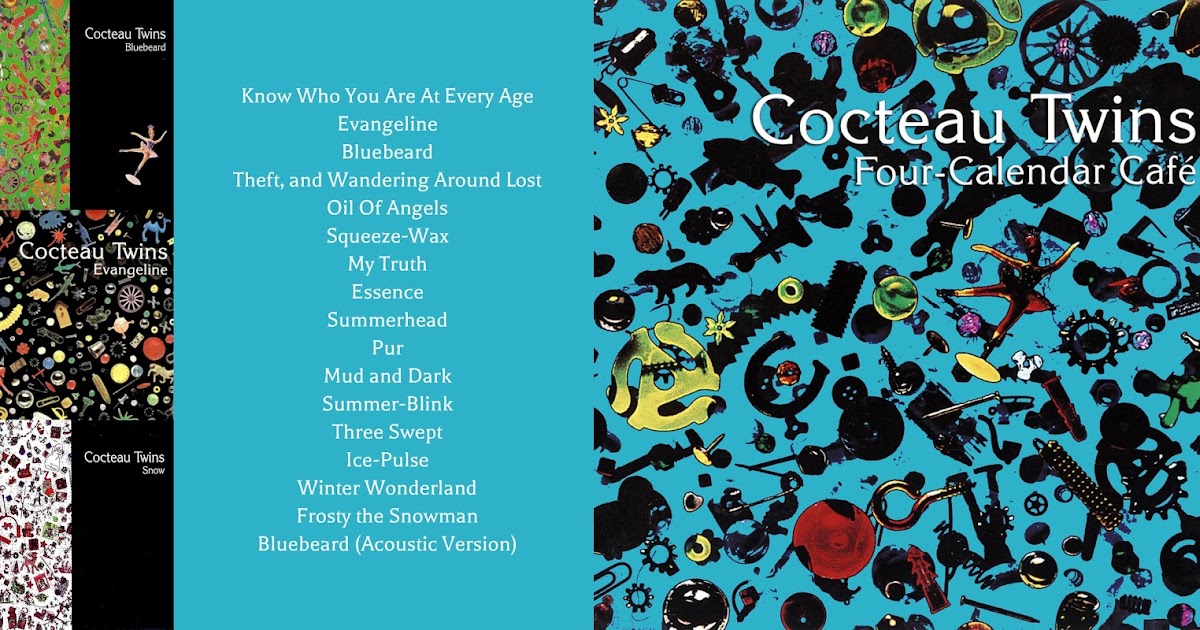 Cocteau Twins
Bluebeard

Cocteau Twins
Evangeline

Cocteau Twins
Snow

Know Who You Are At Every Age
Evangeline
Bluebeard
Theft, and Wandering Around Lost
Oil Of Angels
Squeeze-Wax
My Truth
Essence
Summerhead
Pur
Mud and Dark
Summer-Blink
Three Swept
Ice-Pulse
Winter Wonderland
Frosty the Snowman
Bluebeard (Acoustic Version)

Cocteau Twins
Four-Calendar Café